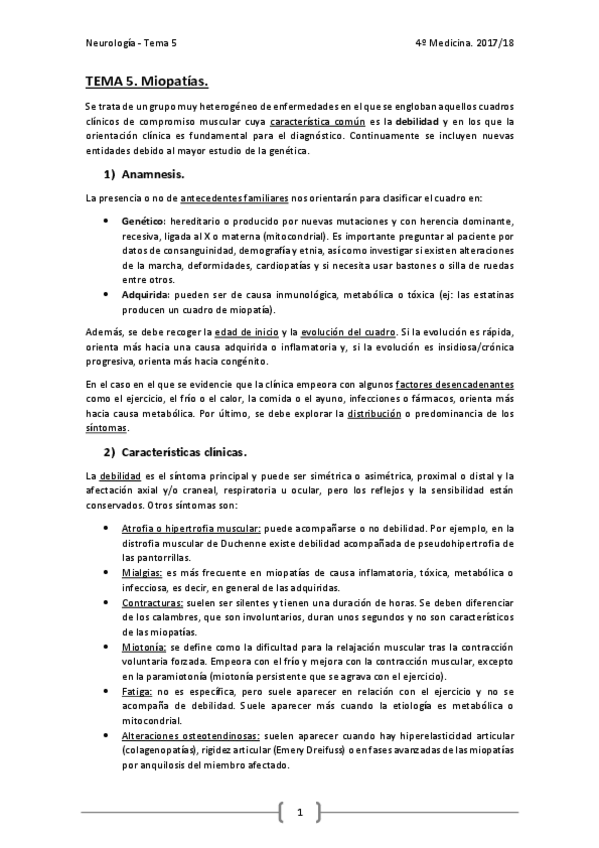 Neurología - Tema 5

4º Medicina. 2017/18

TEMA 5. Miopatías.

Se trata de un grupo muy heterogéneo de enfermedades en el que se engloban aquellos cuadros clínicos de compromiso muscular cuya característica común es la debilidad y en los que la orientación clínica es fundamental para el diagnóstico. Continuamente se incluyen nuevas entidades debido al mayor estudio de la genética.

1) Anamnesis.

La presencia o no de antecedentes familiares nos orientarán para clasificar el cuadro en:

• Genético: hereditario o producido por nuevas mutaciones y con herencia dominante, recesiva, ligada al X o materna (mitocondrial). Es importante preguntar al paciente por datos de consanguinidad, demografía y etnia, así como investigar si existen alteraciones de la marcha, deformidades, cardiopatías y si necesita usar bastones o silla de ruedas entre otros.
• Adquirida: pueden ser de causa inmunológica, metabólica o tóxica (ej: las estatinas producen un cuadro de miopatía).

Además, se debe recoger la edad de inicio y la evolución del cuadro. Si la evolución es rápida, orienta más hacia una causa adquirida o inflamatoria y, si la evolución es insidiosa/crónica progresiva, orienta más hacia congénito.

En el caso en el que se evidencie que la clínica empeora con algunos factores desencadenantes como el ejercicio, el frío o el calor, la comida o el ayuno, infecciones o fármacos, orienta más hacia causa metabólica. Por último, se debe explorar la distribución o predominancia de los síntomas.

2) Características clínicas.

La debilidad es el síntoma principal y puede ser simétrica o asimétrica, proximal o distal y la afectación axial y/o craneal, respiratoria u ocular, pero los reflejos y la sensibilidad están conservados. Otros síntomas son:

• Atrofia o hipertrofia muscular: puede acompañarse o no debilidad. Por ejemplo, en la distrofia muscular de Duchenne existe debilidad acompañada de pseudohipertrofia de las pantorrillas.
• Mialgias: es más frecuente en miopatías de causa inflamatoria, tóxica, metabólica o infecciosa, es decir, en general de las adquiridas.
• Contracturas: suelen ser silentes y tienen una duración de horas. Se deben diferenciar de los calambres, que son involuntarios, duran unos segundos y no son característicos de las miopatías.
• Miotonía: se define como la dificultad para la relajación muscular tras la contracción voluntaria forzada. Empeora con el frío y mejora con la contracción muscular, excepto en la paramiotonía (miotonía persistente que se agrava con el ejercicio).
• Fatiga: no es específica, pero suele aparecer en relación con el ejercicio y no se acompaña de debilidad. Suele aparecer más cuando la etiología es metabólica o mitocondrial.
• Alteraciones osteotendinosas: suelen aparecer cuando hay hiperelasticidad articular (colagenopatías), rigidez articular (Emery Dreifuss) o en fases avanzadas de las miopatías por anquilosis del miembro afectado.

1